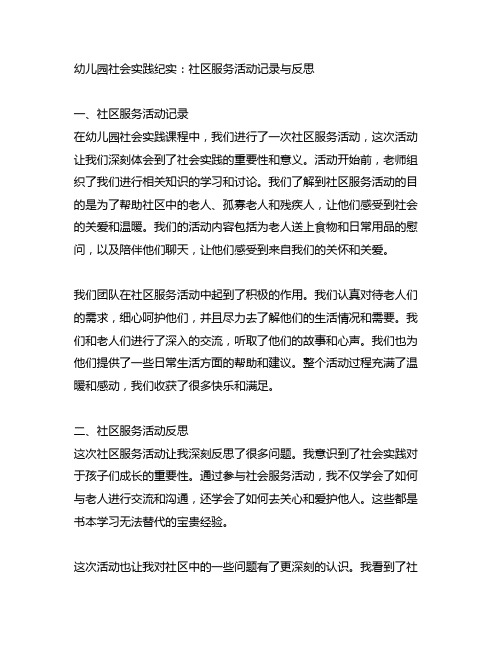 幼儿园社会实践纪实：社区服务活动记录与反思

一、社区服务活动记录
在幼儿园社会实践课程中，我们进行了一次社区服务活动，这次活动让我们深刻体会到了社会实践的重要性和意义。活动开始前，老师组织了我们进行相关知识的学习和讨论。我们了解到社区服务活动的目的是为了帮助社区中的老人、孤寡老人和残疾人，让他们感受到社会的关爱和温暖。我们的活动内容包括为老人送上食物和日常用品的慰问，以及陪伴他们聊天，让他们感受到来自我们的关怀和关爱。

我们团队在社区服务活动中起到了积极的作用。我们认真对待老人们的需求，细心呵护他们，并且尽力去了解他们的生活情况和需要。我们和老人们进行了深入的交流，听取了他们的故事和心声。我们也为他们提供了一些日常生活方面的帮助和建议。整个活动过程充满了温暖和感动，我们收获了很多快乐和满足。

二、社区服务活动反思
这次社区服务活动让我深刻反思了很多问题。我意识到了社会实践对于孩子们成长的重要性。通过参与社会服务活动，我不仅学会了如何与老人进行交流和沟通，还学会了如何去关心和爱护他人。这些都是书本学习无法替代的宝贵经验。

这次活动也让我对社区中的一些问题有了更深刻的认识。我看到了社